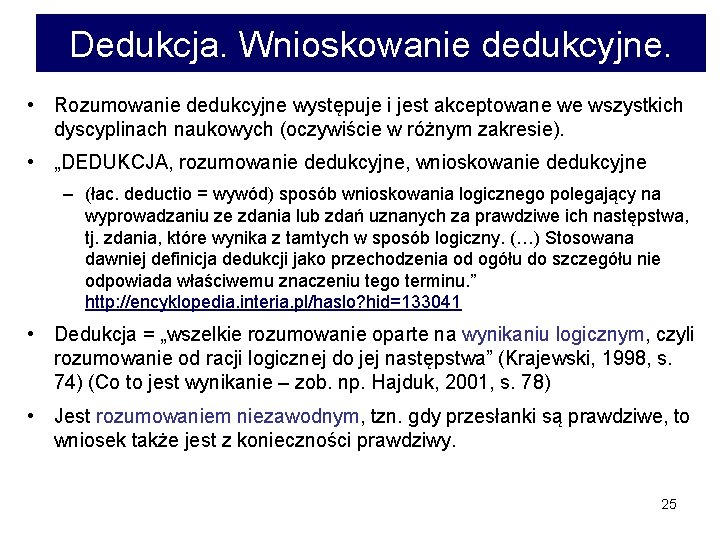 Dedukcja. Wnioskowanie dedukcyjne.

• Rozumowanie dedukcyjne występuje i jest akceptowane we wszystkich dyscyplinach naukowych (oczywiście w różnym zakresie).

• „DEDUKCJA, rozumowanie dedukcyjne, wnioskowanie dedukcyjne

– (łac. deductio = wywód) sposób wnioskowania logicznego polegający na wyprowadzaniu ze zdania lub zdań uznanych za prawdziwe ich następstwa, tj. zdania, które wynika z tamtych w sposób logiczny. (…) Stosowana dawniej definicja dedukcji jako przechodzenia od ogółu do szczegółu nie odpowiada właściwemu znaczeniu tego terminu.” http://encyklopedia.interia.pl/haslo?hid=133041

• Dedukcja = „wszelkie rozumowanie oparte na wynikaniu logicznym, czyli rozumowanie od racji logicznej do jej następstwa” (Krajewski, 1998, s. 74) (Co to jest wynikanie – zob. np. Hajduk, 2001, s. 78)

• Jest rozumowaniem niezawodnym, tzn. gdy przesłanki są prawdziwe, to wniosek także jest z konieczności prawdziwy.

25